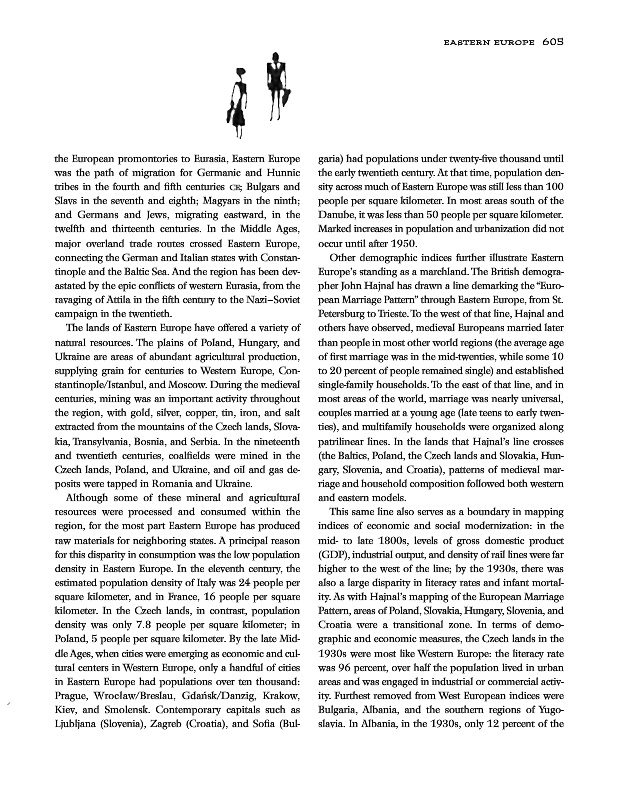 EASTERN EUROPE 605

the European promontories to Eurasia, Eastern Europe was the path of migration for Germanic and Hunnic tribes in the fourth and fifth centuries CE; Bulgars and Slavs in the seventh and eighth; Magyars in the ninth; and Germans and Jews, migrating eastward, in the twelfth and thirteenth centuries. In the Middle Ages, major overland trade routes crossed Eastern Europe, connecting the German and Italian states with Constantinople and the Baltic Sea. And the region has been devastated by the epic conflicts of western Eurasia, from the ravaging of Attila in the fifth century to the Nazi–Soviet campaign in the twentieth.

The lands of Eastern Europe have offered a variety of natural resources. The plains of Poland, Hungary, and Ukraine are areas of abundant agricultural production, supplying grain for centuries to Western Europe, Constantinople/Istanbul, and Moscow. During the medieval centuries, mining was an important activity throughout the region, with gold, silver, copper, tin, iron, and salt extracted from the mountains of the Czech lands, Slovakia, Transylvania, Bosnia, and Serbia. In the nineteenth and twentieth centuries, coalfields were mined in the Czech lands, Poland, and Ukraine, and oil and gas deposits were tapped in Romania and Ukraine.

Although some of these mineral and agricultural resources were processed and consumed within the region, for the most part Eastern Europe has produced raw materials for neighboring states. A principal reason for this disparity in consumption was the low population density in Eastern Europe. In the eleventh century, the estimated population density of Italy was 24 people per square kilometer, and in France, 16 people per square kilometer. In the Czech lands, in contrast, population density was only 7.8 people per square kilometer; in Poland, 5 people per square kilometer. By the late Middle Ages, when cities were emerging as economic and cultural centers in Western Europe, only a handful of cities in Eastern Europe had populations over ten thousand: Prague, Wrocław/Breslau, Gdańsk/Danzig, Krakow, Kiev, and Smolensk. Contemporary capitals such as Ljubljana (Slovenia), Zagreb (Croatia), and Sofia (Bulgaria) had populations under twenty-five thousand until the early twentieth century. At that time, population density across much of Eastern Europe was still less than 100 people per square kilometer. In most areas south of the Danube, it was less than 50 people per square kilometer. Marked increases in population and urbanization did not occur until after 1950.

Other demographic indices further illustrate Eastern Europe's standing as a marchland. The British demographer John Hajnal has drawn a line demarking the "European Marriage Pattern" through Eastern Europe, from St. Petersburg to Trieste. To the west of that line, Hajnal and others have observed, medieval Europeans married later than people in most other world regions (the average age of first marriage was in the mid-twenties, while some 10 to 20 percent of people remained single) and established single-family households. To the east of that line, and in most areas of the world, marriage was nearly universal, couples married at a young age (late teens to early twenties), and multifamily households were organized along patrilinear lines. In the lands that Hajnal's line crosses (the Baltics, Poland, the Czech lands and Slovakia, Hungary, Slovenia, and Croatia), patterns of medieval marriage and household composition followed both western and eastern models.

This same line also serves as a boundary in mapping indices of economic and social modernization: in the mid- to late 1800s, levels of gross domestic product (GDP), industrial output, and density of rail lines were far higher to the west of the line; by the 1930s, there was also a large disparity in literacy rates and infant mortality. As with Hajnal's mapping of the European Marriage Pattern, areas of Poland, Slovakia, Hungary, Slovenia, and Croatia were a transitional zone. In terms of demographic and economic measures, the Czech lands in the 1930s were most like Western Europe: the literacy rate was 96 percent, over half the population lived in urban areas and was engaged in industrial or commercial activity. Furthest removed from West European indices were Bulgaria, Albania, and the southern regions of Yugoslavia. In Albania, in the 1930s, only 12 percent of the